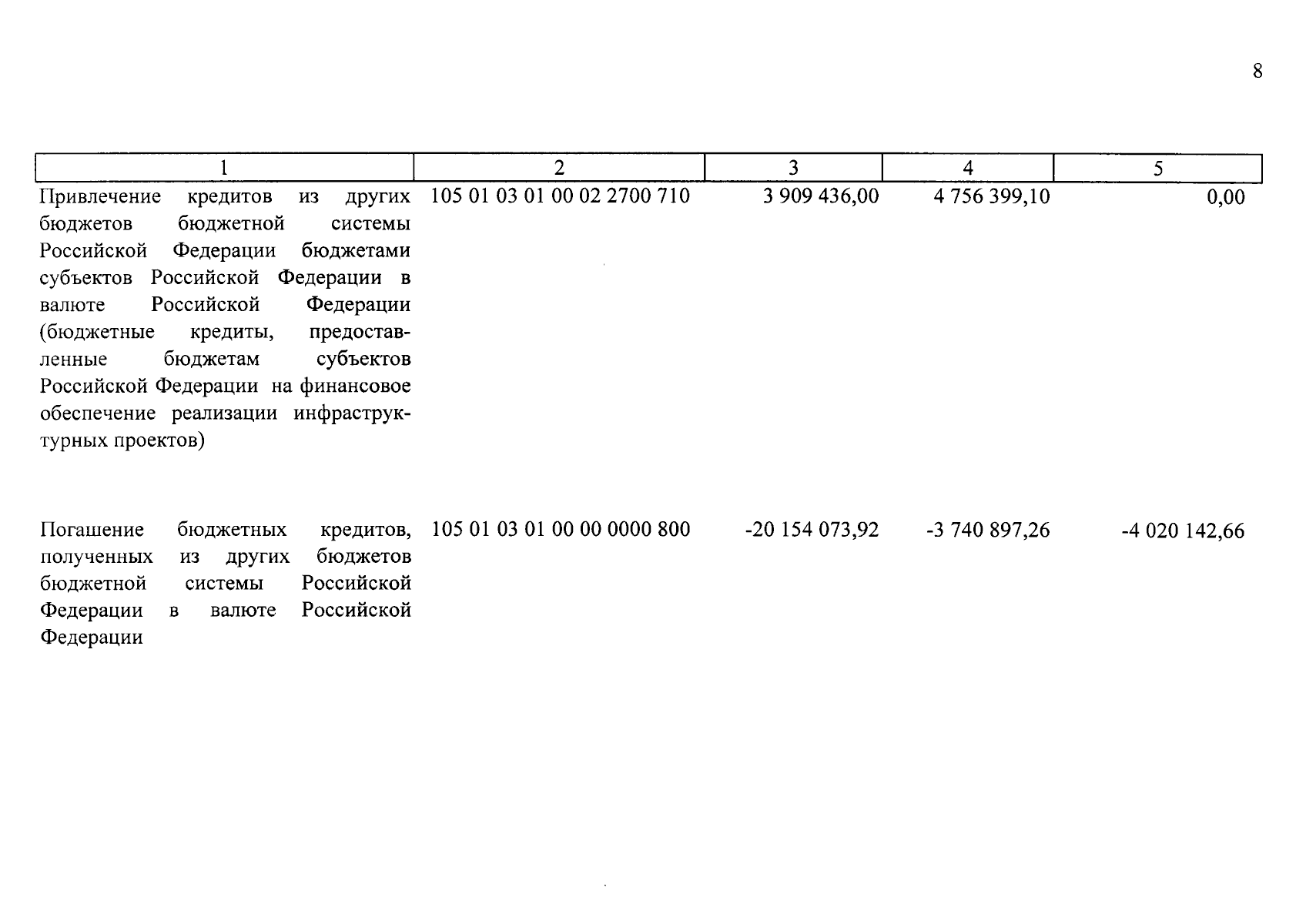 8

| 1 | 2 | 3 | 4 | 5 |
|---|---|---|---|---|
| Привлечение кредитов из других бюджетов бюджетной системы Российской Федерации бюджетами субъектов Российской Федерации в валюте Российской Федерации (бюджетные кредиты, предоставленные бюджетам субъектов Российской Федерации на финансовое обеспечение реализации инфраструктурных проектов) | 105 01 03 01 00 02 2700 710 | 3 909 436,00 | 4 756 399,10 | 0,00 |
| Погашение бюджетных кредитов, полученных из других бюджетов бюджетной системы Российской Федерации в валюте Российской Федерации | 105 01 03 01 00 00 0000 800 | -20 154 073,92 | -3 740 897,26 | -4 020 142,66 |